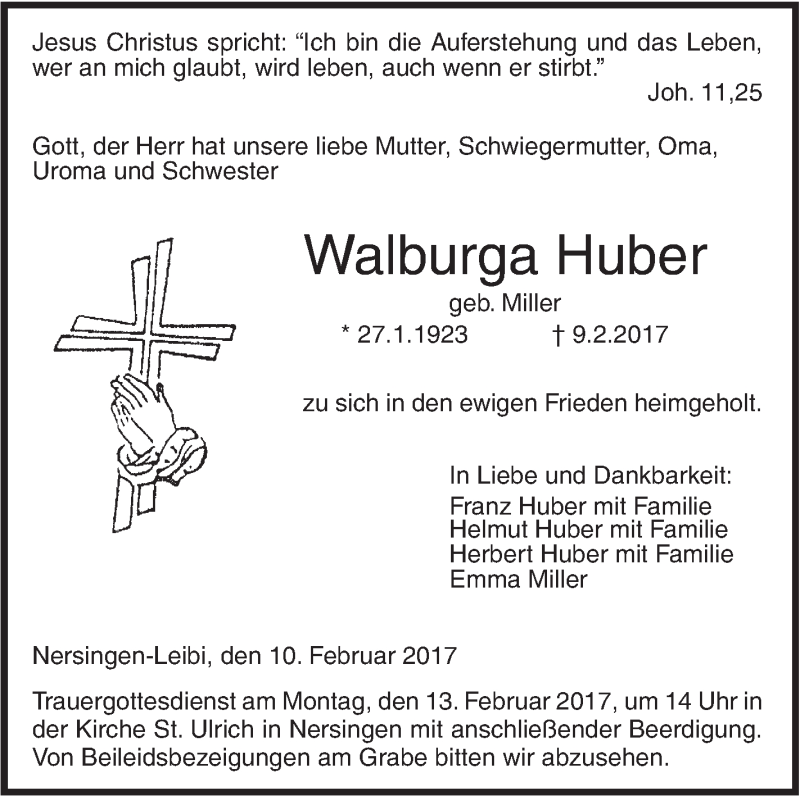 Jesus Christus spricht: “Ich bin die Auferstehung und das Leben, wer an mich glaubt, wird leben, auch wenn er stirbt.”
Joh. 11,25

Gott, der Herr hat unsere liebe Mutter, Schwiegermutter, Oma, Uroma und Schwester

Walburga Huber
geb. Miller
* 27.1.1923 † 9.2.2017

zu sich in den ewigen Frieden heimgeholt.

In Liebe und Dankbarkeit:
Franz Huber mit Familie
Helmut Huber mit Familie
Herbert Huber mit Familie
Emma Miller

Nersingen-Leibi, den 10. Februar 2017

Trauergottesdienst am Montag, den 13. Februar 2017, um 14 Uhr in der Kirche St. Ulrich in Nersingen mit anschließender Beerdigung. Von Beileidsbezeigungen am Grabe bitten wir abzusehen.